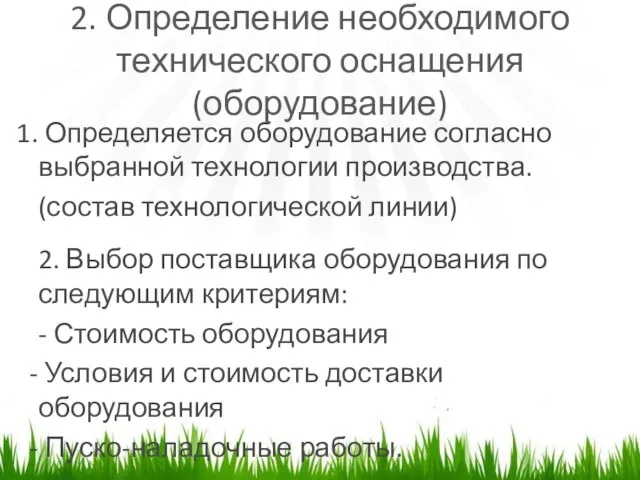 2. Определение необходимого технического оснащения (оборудование)

1. Определяется оборудование согласно выбранной технологии производства.

(состав технологической линии)

2. Выбор поставщика оборудования по следующим критериям:

- Стоимость оборудования

- Условия и стоимость доставки оборудования

- Пуско-наладочные работы.